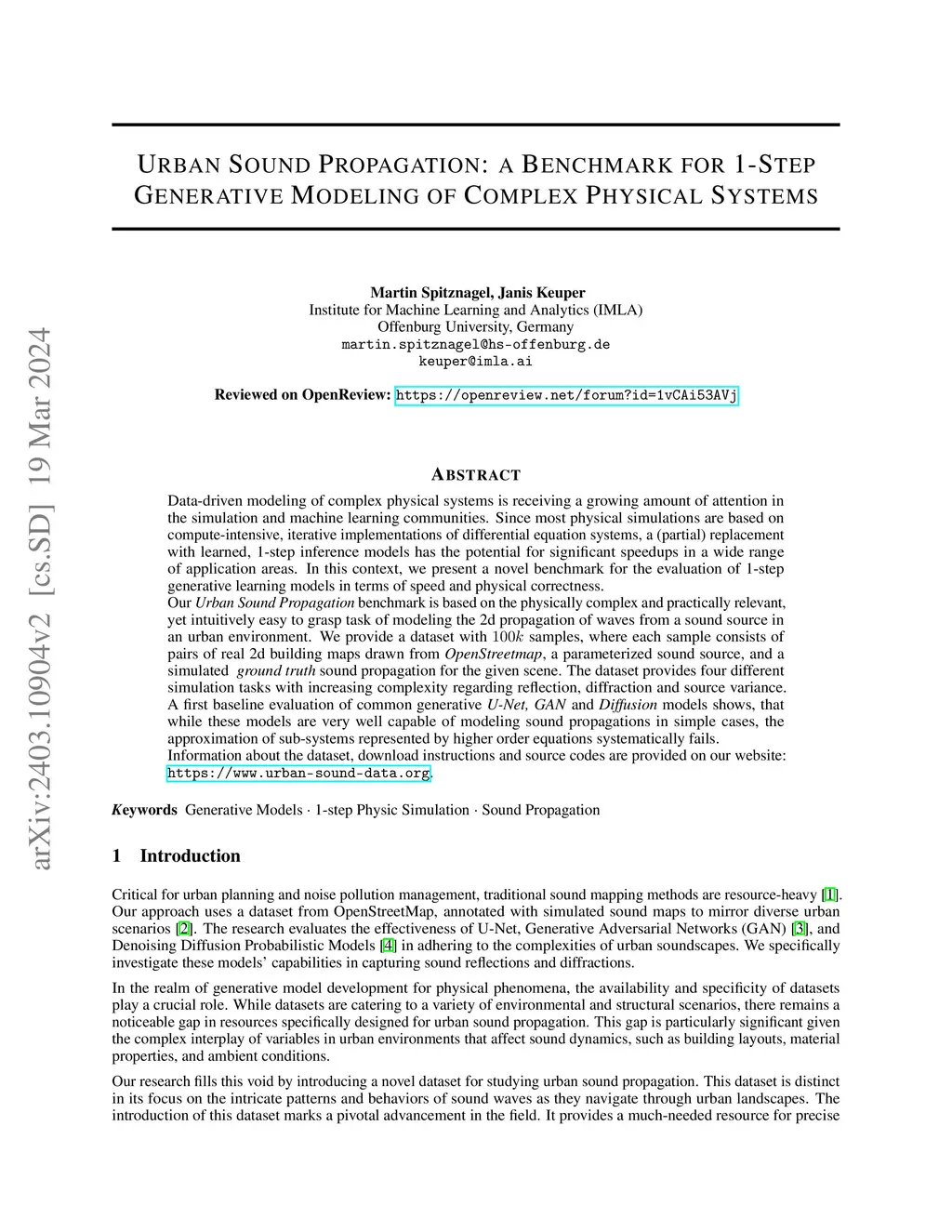 arXiv:2403.10904v2 [cs.SD] 19 Mar 2024

URBAN SOUND PROPAGATION: A BENCHMARK FOR 1-STEP GENERATIVE MODELING OF COMPLEX PHYSICAL SYSTEMS

Martin Spitznagel, Janis Keuper
Institute for Machine Learning and Analytics (IMLA)
Offenburg University, Germany
martin.spitznagel@hs-offenburg.de
keuper@imla.ai

Reviewed on OpenReview: https://openreview.net/forum?id=1vCAi53AVj

ABSTRACT

Data-driven modeling of complex physical systems is receiving a growing amount of attention in the simulation and machine learning communities. Since most physical simulations are based on compute-intensive, iterative implementations of differential equation systems, a (partial) replacement with learned, 1-step inference models has the potential for significant speedups in a wide range of application areas. In this context, we present a novel benchmark for the evaluation of 1-step generative learning models in terms of speed and physical correctness.
Our Urban Sound Propagation benchmark is based on the physically complex and practically relevant, yet intuitively easy to grasp task of modeling the 2d propagation of waves from a sound source in an urban environment. We provide a dataset with $100k$ samples, where each sample consists of pairs of real 2d building maps drawn from OpenStreetmap, a parameterized sound source, and a simulated ground truth sound propagation for the given scene. The dataset provides four different simulation tasks with increasing complexity regarding reflection, diffraction and source variance. A first baseline evaluation of common generative U-Net, GAN and Diffusion models shows, that while these models are very well capable of modeling sound propagations in simple cases, the approximation of sub-systems represented by higher order equations systematically fails.
Information about the dataset, download instructions and source codes are provided on our website: https://www.urban-sound-data.org.

Keywords Generative Models · 1-step Physic Simulation · Sound Propagation

1 Introduction

Critical for urban planning and noise pollution management, traditional sound mapping methods are resource-heavy [1]. Our approach uses a dataset from OpenStreetMap, annotated with simulated sound maps to mirror diverse urban scenarios [2]. The research evaluates the effectiveness of U-Net, Generative Adversarial Networks (GAN) [3], and Denoising Diffusion Probabilistic Models [4] in adhering to the complexities of urban soundscapes. We specifically investigate these models' capabilities in capturing sound reflections and diffractions.

In the realm of generative model development for physical phenomena, the availability and specificity of datasets play a crucial role. While datasets are catering to a variety of environmental and structural scenarios, there remains a noticeable gap in resources specifically designed for urban sound propagation. This gap is particularly significant given the complex interplay of variables in urban environments that affect sound dynamics, such as building layouts, material properties, and ambient conditions.

Our research fills this void by introducing a novel dataset for studying urban sound propagation. This dataset is distinct in its focus on the intricate patterns and behaviors of sound waves as they navigate through urban landscapes. The introduction of this dataset marks a pivotal advancement in the field. It provides a much-needed resource for precise